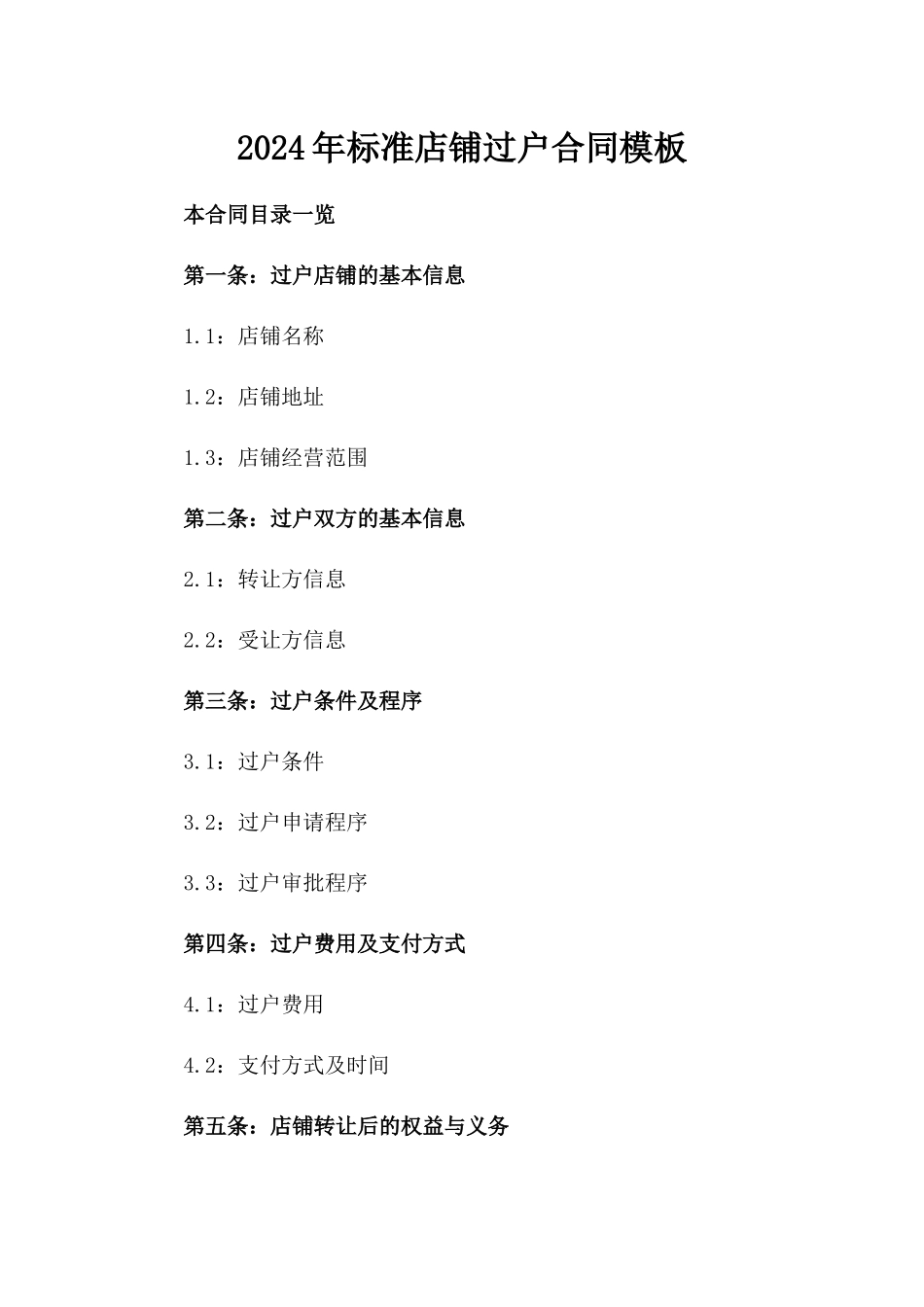 2024年标准店铺过户合同模板

本合同目录一览

第一条：过户店铺的基本信息

1.1：店铺名称

1.2：店铺地址

1.3：店铺经营范围

第二条：过户双方的基本信息

2.1：转让方信息

2.2：受让方信息

第三条：过户条件及程序

3.1：过户条件

3.2：过户申请程序

3.3：过户审批程序

第四条：过户费用及支付方式

4.1：过户费用

4.2：支付方式及时间

第五条：店铺转让后的权益与义务